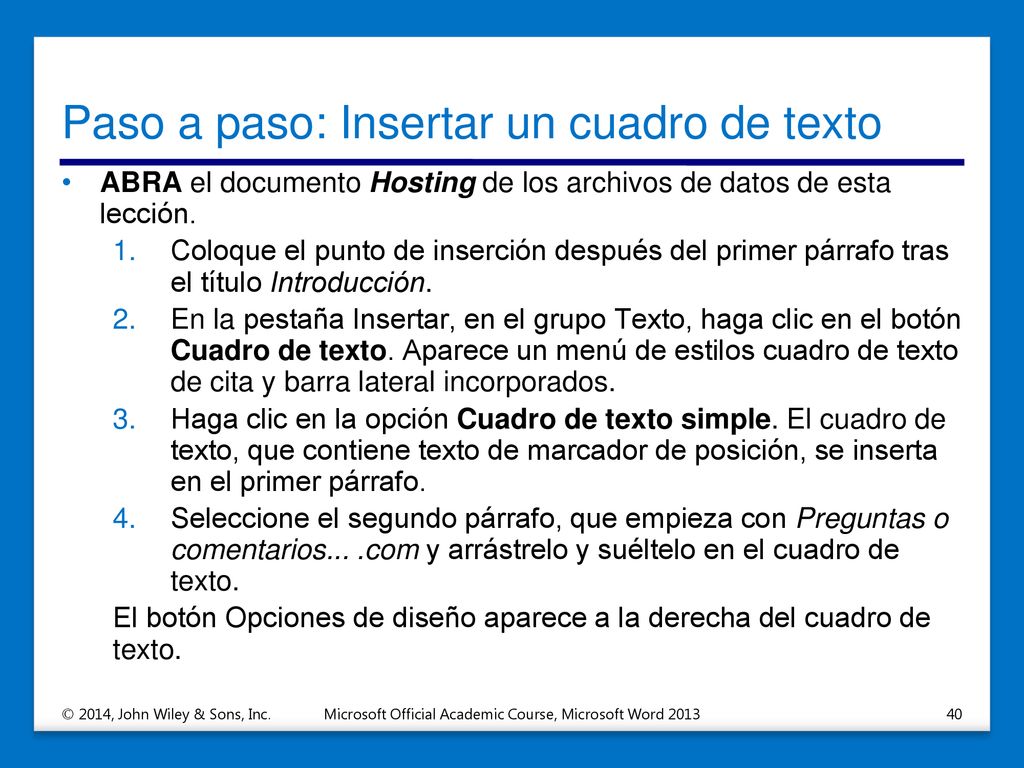 Paso a paso: Insertar un cuadro de texto

• ABRA el documento Hosting de los archivos de datos de esta lección.

1. Coloque el punto de inserción después del primer párrafo tras el título Introducción.
2. En la pestaña Insertar, en el grupo Texto, haga clic en el botón Cuadro de texto. Aparece un menú de estilos cuadro de texto de cita y barra lateral incorporados.
3. Haga clic en la opción Cuadro de texto simple. El cuadro de texto, que contiene texto de marcador de posición, se inserta en el primer párrafo.
4. Seleccione el segundo párrafo, que empieza con Preguntas o comentarios... .com y arrástrelo y suéltelo en el cuadro de texto.

El botón Opciones de diseño aparece a la derecha del cuadro de texto.

© 2014, John Wiley & Sons, Inc. Microsoft Official Academic Course, Microsoft Word 2013 40